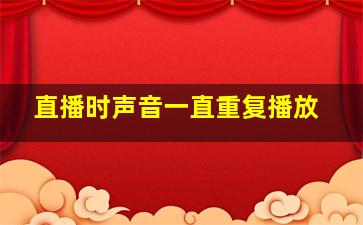 直播时声音一直重复播放